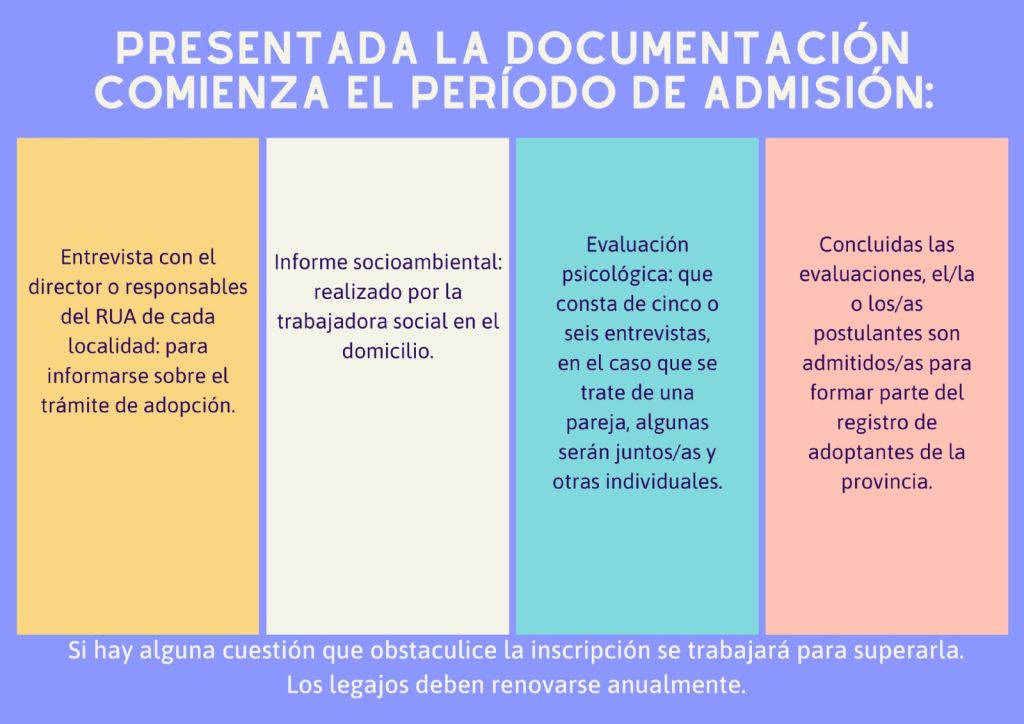 PRESENTADA LA DOCUMENTACIÓN COMIENZA EL PERÍODO DE ADMISIÓN:

Entrevista con el director o responsables del RUA de cada localidad: para informarse sobre el trámite de adopción.

Informe socioambiental: realizado por la trabajadora social en el domicilio.

Evaluación psicológica: que consta de cinco o seis entrevistas, en el caso que se trate de una pareja, algunas serán juntos/as y otras individuales.

Concluidas las evaluaciones, el/la o los/as postulantes son admitidos/as para formar parte del registro de adoptantes de la provincia.

Si hay alguna cuestión que obstaculice la inscripción se trabajará para superarla. Los legajos deben renovarse anualmente.